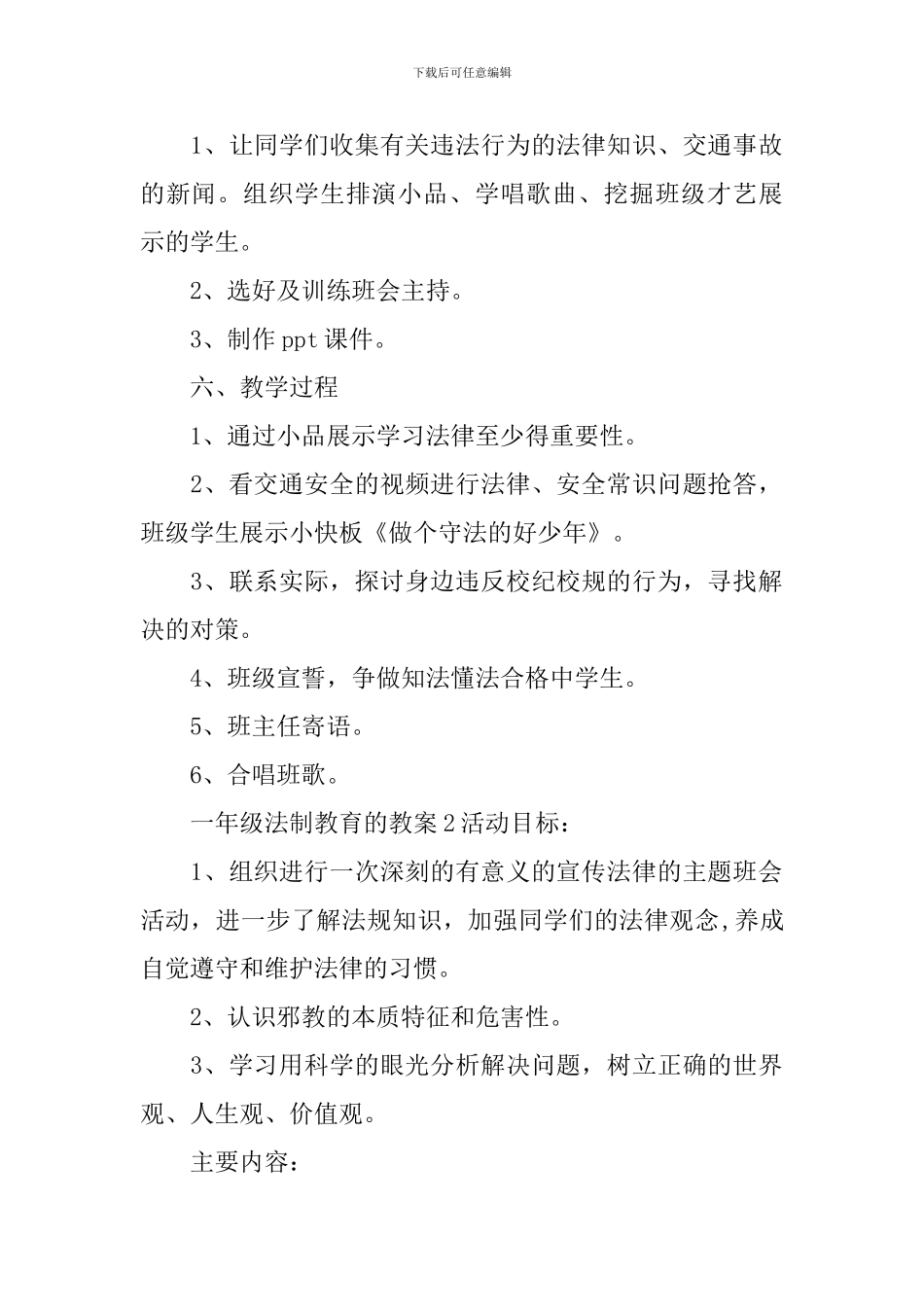 下载后可任意编辑

1、让同学们收集有关违法行为的法律知识、交通事故的新闻。组织学生排演小品、学唱歌曲、挖掘班级才艺展示的学生。

2、选好及训练班会主持。

3、制作ppt课件。

六、教学过程

1、通过小品展示学习法律至少得重要性。

2、看交通安全的视频进行法律、安全常识问题抢答，班级学生展示小快板《做个守法的好少年》。

3、联系实际，探讨身边违反校纪校规的行为，寻找解决的对策。

4、班级宣誓，争做知法懂法合格中学生。

5、班主任寄语。

6、合唱班歌。

一年级法制教育的教案2活动目标：

1、组织进行一次深刻的有意义的宣传法律的主题班会活动，进一步了解法规知识，加强同学们的法律观念,养成自觉遵守和维护法律的习惯。

2、认识邪教的本质特征和危害性。

3、学习用科学的眼光分析解决问题，树立正确的世界观、人生观、价值观。

主要内容：